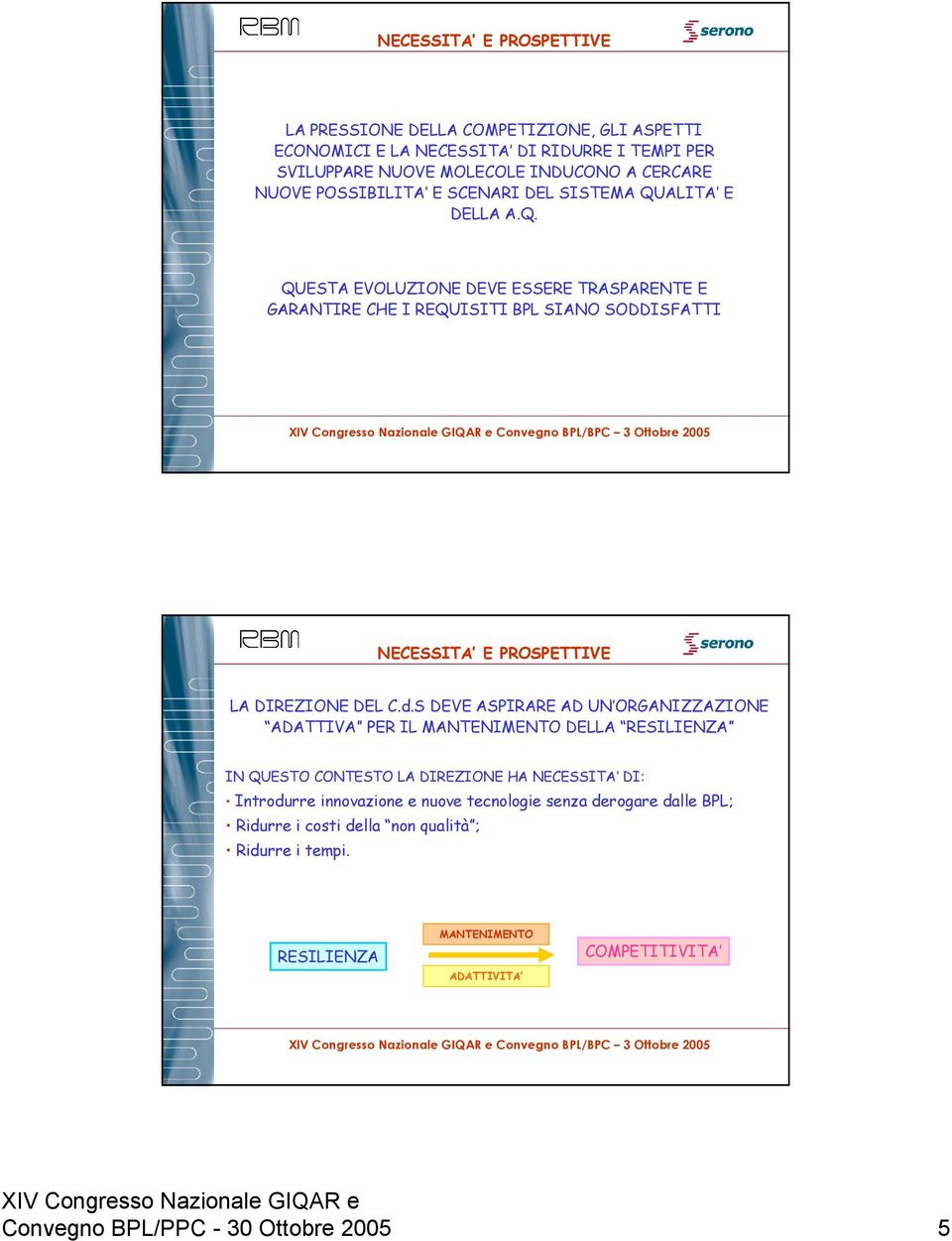 RBM

NECESSITA' E PROSPETTIVE

serono

LA PRESSIONE DELLA COMPETIZIONE, GLI ASPETTI ECONOMICI E LA NECESSITA' DI RIDURRE I TEMPI PER SVILUPPARE NUOVE MOLECOLE INDUCONO A CERCARE NUOVE POSSIBILITA' E SCENARI DEL SISTEMA QUALITA' E DELLA A.Q.

QUESTA EVOLUZIONE DEVE ESSERE TRASPARENTE E GARANTIRE CHE I REQUISITI BPL SIANO SODDISFATTI

XIV Congresso Nazionale GIQAR e Convegno BPL/BPC – 3 Ottobre 2005

RBM

NECESSITA' E PROSPETTIVE

serono

LA DIREZIONE DEL C.d.S DEVE ASPIRARE AD UN'ORGANIZZAZIONE "ADATTIVA" PER IL MANTENIMENTO DELLA "RESILIENZA"

IN QUESTO CONTESTO LA DIREZIONE HA NECESSITA' DI:
• Introdurre innovazione e nuove tecnologie senza derogare dalle BPL;
• Ridurre i costi della "non qualità";
• Ridurre i tempi.

RESILIENZA

MANTENIMENTO

ADATTIVITA'

COMPETITIVITA'

XIV Congresso Nazionale GIQAR e Convegno BPL/BPC – 3 Ottobre 2005

XIV Congresso Nazionale GIQAR e Convegno BPL/PPC - 30 Ottobre 2005

5